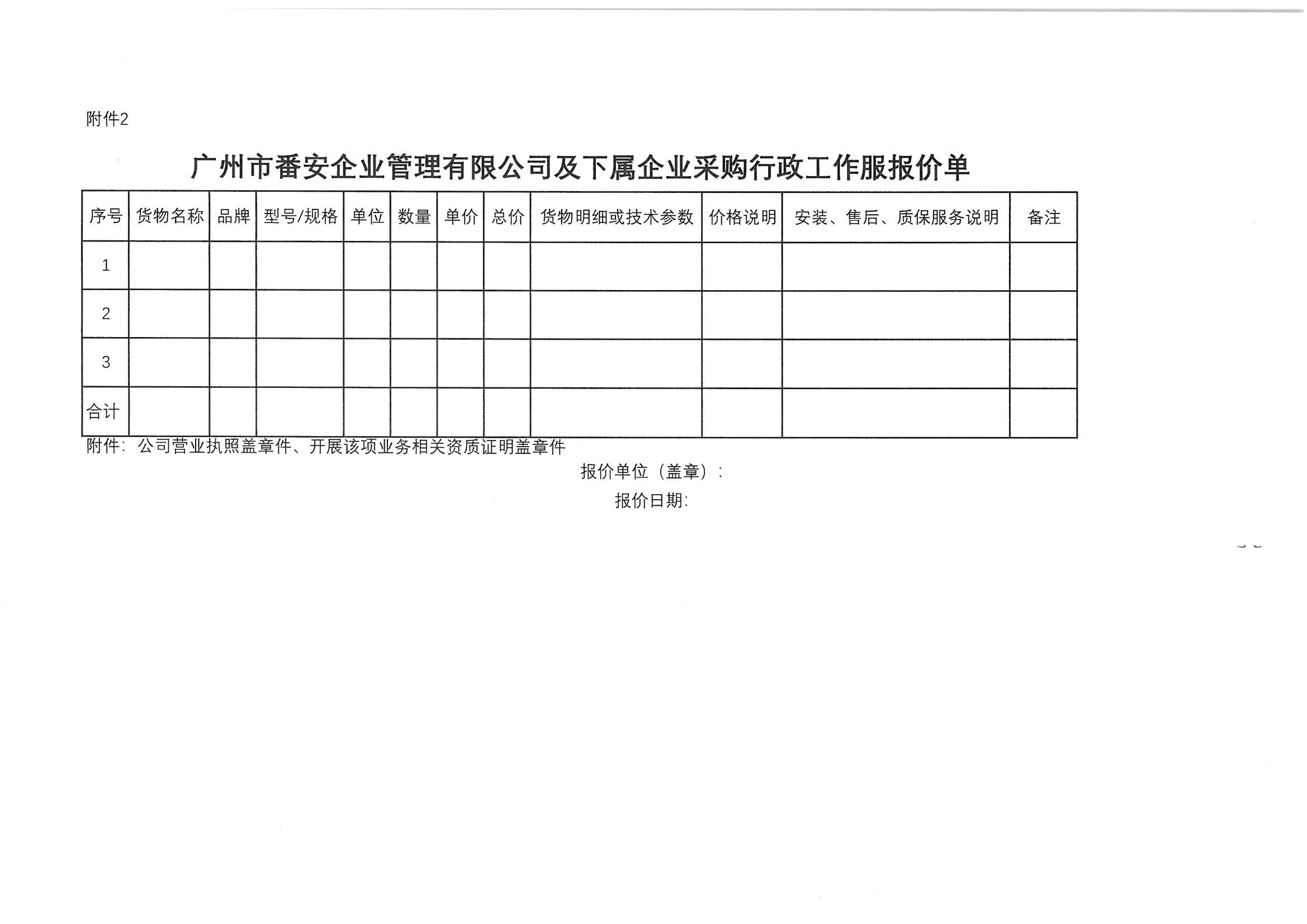 附件2

广州市番安企业管理有限公司及下属企业采购行政工作服报价单

| 序号 | 货物名称 | 品牌 | 型号/规格 | 单位 | 数量 | 单价 | 总价 | 货物明细或技术参数 | 价格说明 | 安装、售后、质保服务说明 | 备注 |
|---|---|---|---|---|---|---|---|---|---|---|---|
| 1 | | | | | | | | | | | |
| 2 | | | | | | | | | | | |
| 3 | | | | | | | | | | | |
| 合计 | | | | | | | | | | | |

附件：公司营业执照盖章件、开展该项业务相关资质证明盖章件

报价单位（盖章）：

报价日期：